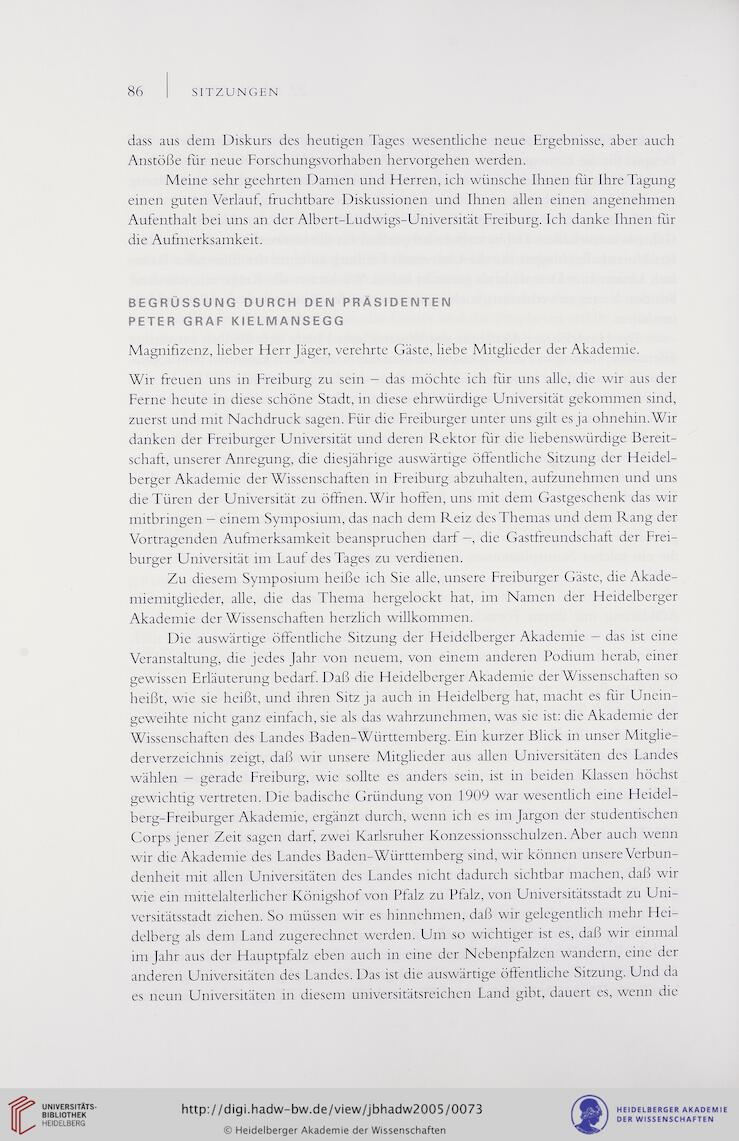 86 | SITZUNGEN

dass aus dem Diskurs des heutigen Tages wesentliche neue Ergebnisse, aber auch Anstöße für neue Forschungsvorhaben hervorgehen werden.

Meine sehr geehrten Damen und Herren, ich wünsche Ihnen für Ihre Tagung einen guten Verlauf, fruchtbare Diskussionen und Ihnen allen einen angenehmen Aufenthalt bei uns an der Albert-Ludwigs-Universität Freiburg. Ich danke Ihnen für die Aufmerksamkeit.

BEGRÜSSUNG DURCH DEN PRÄSIDENTEN PETER GRAF KIELMANSEGG

Magnifizenz, lieber Herr Jäger, verehrte Gäste, liebe Mitglieder der Akademie.

Wir freuen uns in Freiburg zu sein – das möchte ich für uns alle, die wir aus der Ferne heute in diese schöne Stadt, in diese ehrwürdige Universität gekommen sind, zuerst und mit Nachdruck sagen. Für die Freiburger unter uns gilt es ja ohnehin. Wir danken der Freiburger Universität und deren Rektor für die liebenswürdige Bereitschaft, unserer Anregung, die diesjährige auswärtige öffentliche Sitzung der Heidelberger Akademie der Wissenschaften in Freiburg abzuhalten, aufzunehmen und uns die Türen der Universität zu öffnen. Wir hoffen, uns mit dem Gastgeschenk das wir mitbringen – einem Symposium, das nach dem Reiz des Themas und dem Rang der Vortragenden Aufmerksamkeit beanspruchen darf –, die Gastfreundschaft der Freiburger Universität im Lauf des Tages zu verdienen.

Zu diesem Symposium heiße ich Sie alle, unsere Freiburger Gäste, die Akademiemitglieder, alle, die das Thema hergelockt hat, im Namen der Heidelberger Akademie der Wissenschaften herzlich willkommen.

Die auswärtige öffentliche Sitzung der Heidelberger Akademie – das ist eine Veranstaltung, die jedes Jahr von neuem, von einem anderen Podium herab, einer gewissen Erläuterung bedarf. Daß die Heidelberger Akademie der Wissenschaften so heißt, wie sie heißt, und ihren Sitz ja auch in Heidelberg hat, macht es für Uneingeweihte nicht ganz einfach, sie als das wahrzunehmen, was sie ist: die Akademie der Wissenschaften des Landes Baden-Württemberg. Ein kurzer Blick in unser Mitgliederverzeichnis zeigt, daß wir unsere Mitglieder aus allen Universitäten des Landes wählen – gerade Freiburg, wie sollte es anders sein, ist in beiden Klassen höchst gewichtig vertreten. Die badische Gründung von 1909 war wesentlich eine Heidelberg-Freiburger Akademie, ergänzt durch, wenn ich es im Jargon der studentischen Corps jener Zeit sagen darf, zwei Karlsruher Konzessionsschulzen. Aber auch wenn wir die Akademie des Landes Baden-Württemberg sind, wir können unsere Verbundenheit mit allen Universitäten des Landes nicht dadurch sichtbar machen, daß wir wie ein mittelalterlicher Königshof von Pfalz zu Pfalz, von Universitätsstadt zu Universitätsstadt ziehen. So müssen wir es hinnehmen, daß wir gelegentlich mehr Heidelberg als dem Land zugerechnet werden. Um so wichtiger ist es, daß wir einmal im Jahr aus der Hauptpfalz eben auch in eine der Nebenpfalzen wandern, eine der anderen Universitäten des Landes. Das ist die auswärtige öffentliche Sitzung. Und da es neun Universitäten in diesem universitätsreichen Land gibt, dauert es, wenn die

UNIVERSITÄTS-BIBLIOTHEK HEIDELBERG
http://digi.hadw-bw.de/view/jbhadw2005/0073
© Heidelberger Akademie der Wissenschaften
HEIDELBERGER AKADEMIE DER WISSENSCHAFTEN